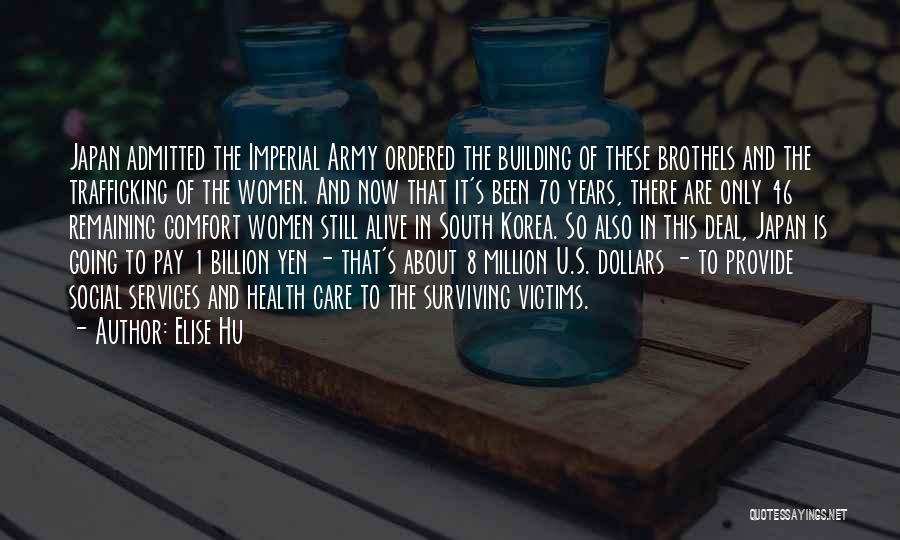 Japan admitted the Imperial Army ordered the building of these brothels and the trafficking of the women. And now that it's been 70 years, there are only 46 remaining comfort women still alive in South Korea. So also in this deal, Japan is going to pay 1 billion yen - that's about 8 million U.S. dollars - to provide social services and health care to the surviving victims.

- Author: Elise Hu

QUOTESSAYINGS.NET